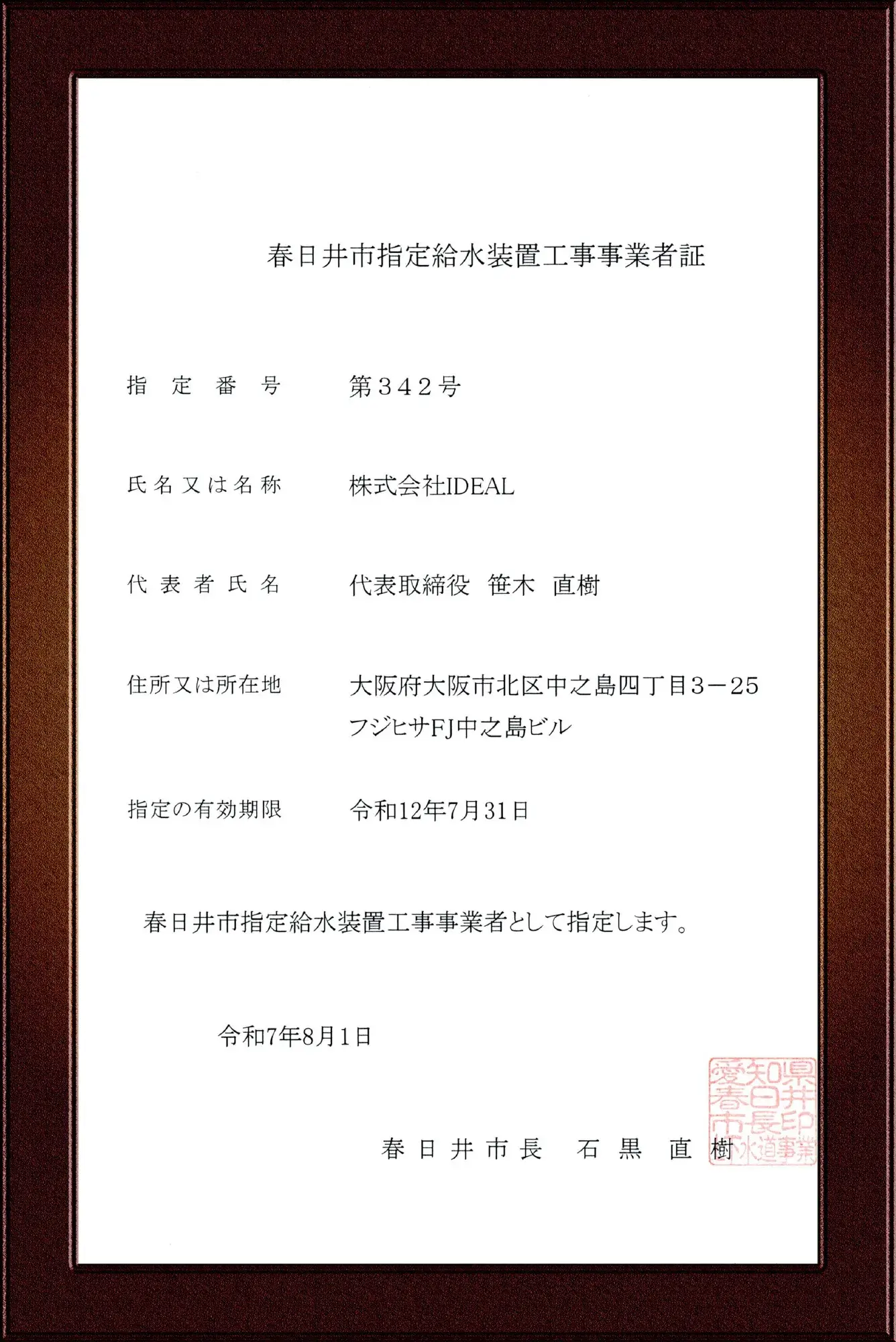 春日井市指定給水装置工事事業者証

指　定　番　号　　第３４２号

氏名又は名称　　株式会社IDEAL

代表者氏名　　代表取締役　笹木　直樹

住所又は所在地　　大阪府大阪市北区中之島四丁目３－25 フジヒサFJ中之島ビル

指定の有効期限　　令和12年7月31日

春日井市指定給水装置工事事業者として指定します。

令和7年8月1日

春日井市長　石黒　直樹

愛知県春日井市長水道事業印